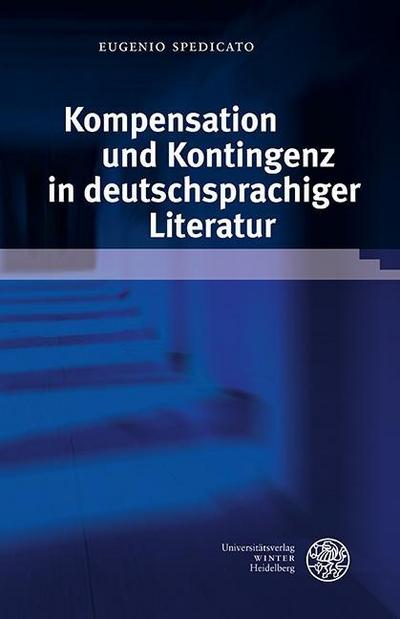 EUGENIO SPEDICATO

Kompensation und Kontingenz in deutschsprachiger Literatur

Universitätsverlag
WINTER
Heidelberg